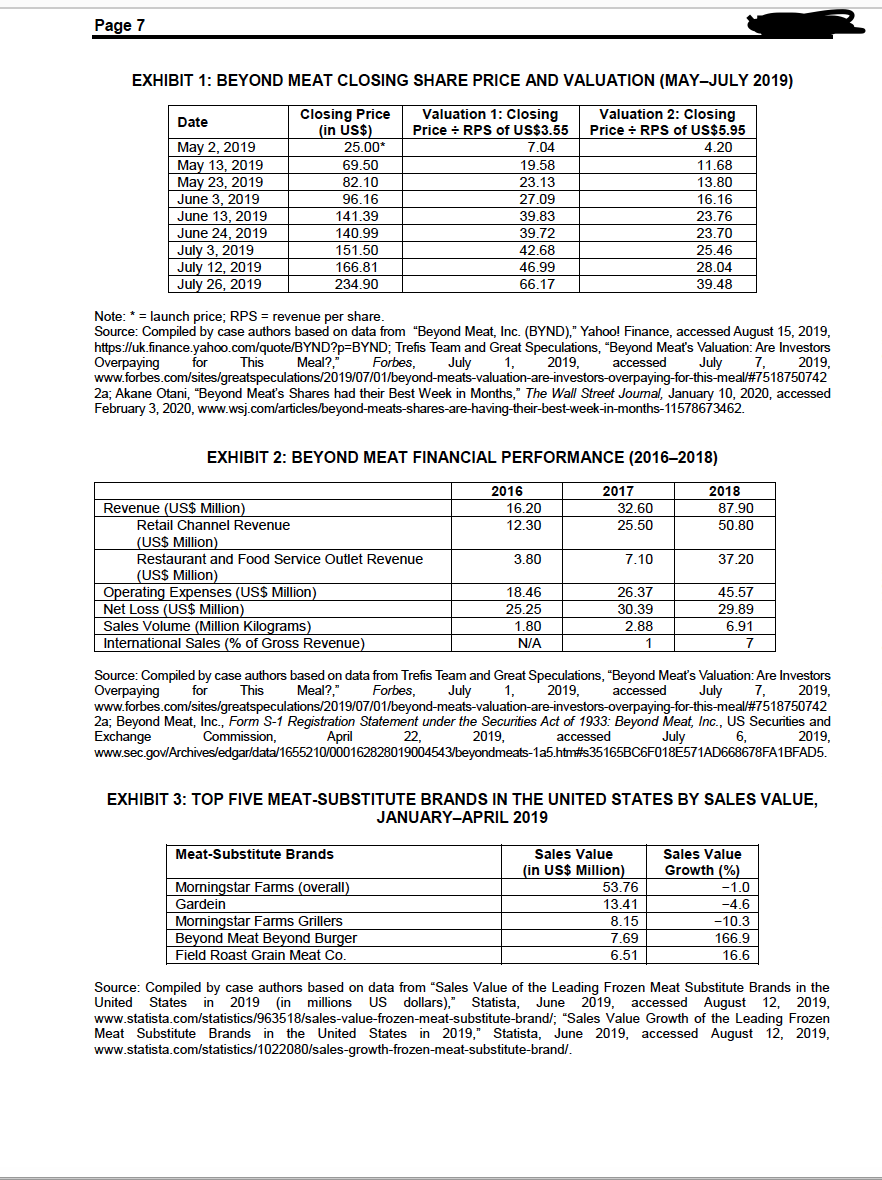 Page 7

EXHIBIT 1: BEYOND MEAT CLOSING SHARE PRICE AND VALUATION (MAY–JULY 2019)

| Date | Closing Price (in US$) | Valuation 1: Closing Price ÷ RPS of US$3.55 | Valuation 2: Closing Price ÷ RPS of US$5.95 |
|---|---|---|---|
| May 2, 2019 | 25.00* | 7.04 | 4.20 |
| May 13, 2019 | 69.50 | 19.58 | 11.68 |
| May 23, 2019 | 82.10 | 23.13 | 13.80 |
| June 3, 2019 | 96.16 | 27.09 | 16.16 |
| June 13, 2019 | 141.39 | 39.83 | 23.76 |
| June 24, 2019 | 140.99 | 39.72 | 23.70 |
| July 3, 2019 | 151.50 | 42.68 | 25.46 |
| July 12, 2019 | 166.81 | 46.99 | 28.04 |
| July 26, 2019 | 234.90 | 66.17 | 39.48 |

Note: * = launch price; RPS = revenue per share.
Source: Compiled by case authors based on data from "Beyond Meat, Inc. (BYND)," Yahoo! Finance, accessed August 15, 2019, https://uk.finance.yahoo.com/quote/BYND?p=BYND; Trefis Team and Great Speculations, "Beyond Meat's Valuation: Are Investors Overpaying for This Meal?," Forbes, July 1, 2019, accessed July 7, 2019, www.forbes.com/sites/greatspeculations/2019/07/01/beyond-meats-valuation-are-investors-overpaying-for-this-meal/#7518750742 2a; Akane Otani, "Beyond Meat's Shares had their Best Week in Months," The Wall Street Journal, January 10, 2020, accessed February 3, 2020, www.wsj.com/articles/beyond-meats-shares-are-having-their-best-week-in-months-11578673462.

EXHIBIT 2: BEYOND MEAT FINANCIAL PERFORMANCE (2016–2018)

| | 2016 | 2017 | 2018 |
|---|---|---|---|
| Revenue (US$ Million) | 16.20 | 32.60 | 87.90 |
| Retail Channel Revenue (US$ Million) | 12.30 | 25.50 | 50.80 |
| Restaurant and Food Service Outlet Revenue (US$ Million) | 3.80 | 7.10 | 37.20 |
| Operating Expenses (US$ Million) | 18.46 | 26.37 | 45.57 |
| Net Loss (US$ Million) | 25.25 | 30.39 | 29.89 |
| Sales Volume (Million Kilograms) | 1.80 | 2.88 | 6.91 |
| International Sales (% of Gross Revenue) | N/A | 1 | 7 |

Source: Compiled by case authors based on data from Trefis Team and Great Speculations, "Beyond Meat's Valuation: Are Investors Overpaying for This Meal?," Forbes, July 1, 2019, accessed July 7, 2019, www.forbes.com/sites/greatspeculations/2019/07/01/beyond-meats-valuation-are-investors-overpaying-for-this-meal/#7518750742 2a; Beyond Meat, Inc., Form S-1 Registration Statement under the Securities Act of 1933: Beyond Meat, Inc., US Securities and Exchange Commission, April 22, 2019, accessed July 6, 2019, www.sec.gov/Archives/edgar/data/1655210/000162828019004543/beyondmeats-1a5.htm#s35165BC6F018E571AD668678FA1BFAD5.

EXHIBIT 3: TOP FIVE MEAT-SUBSTITUTE BRANDS IN THE UNITED STATES BY SALES VALUE, JANUARY–APRIL 2019

| Meat-Substitute Brands | Sales Value (in US$ Million) | Sales Value Growth (%) |
|---|---|---|
| Morningstar Farms (overall) | 53.76 | −1.0 |
| Gardein | 13.41 | −4.6 |
| Morningstar Farms Grillers | 8.15 | −10.3 |
| Beyond Meat Beyond Burger | 7.69 | 166.9 |
| Field Roast Grain Meat Co. | 6.51 | 16.6 |

Source: Compiled by case authors based on data from "Sales Value of the Leading Frozen Meat Substitute Brands in the United States in 2019 (in millions US dollars)," Statista, June 2019, accessed August 12, 2019, www.statista.com/statistics/963518/sales-value-frozen-meat-substitute-brand/; "Sales Value Growth of the Leading Frozen Meat Substitute Brands in the United States in 2019," Statista, June 2019, accessed August 12, 2019, www.statista.com/statistics/1022080/sales-growth-frozen-meat-substitute-brand/.